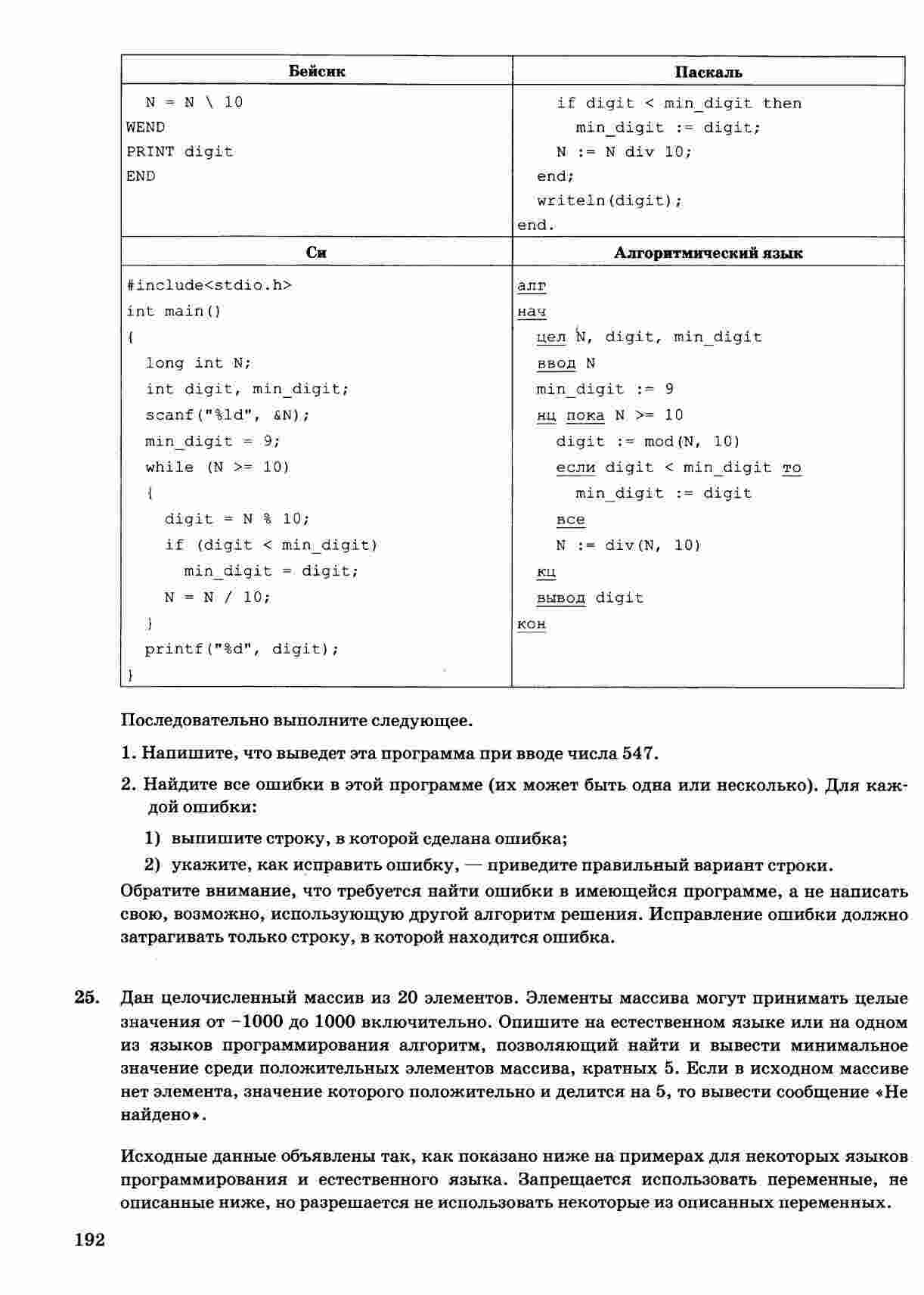 | Бейсик | Паскаль |
|---|---|
| N = N \ 10<br>WEND<br>PRINT digit<br>END | if digit < min_digit then<br>min_digit := digit;<br>N := N div 10;<br>end;<br>writeln(digit);<br>end. |
| **Си** | **Алгоритмический язык** |
| #include<stdio.h><br>int main()<br>{<br>long int N;<br>int digit, min_digit;<br>scanf("%ld", &N);<br>min_digit = 9;<br>while (N >= 10)<br>{<br>digit = N % 10;<br>if (digit < min_digit)<br>min_digit = digit;<br>N = N / 10;<br>}<br>printf("%d", digit);<br>} | алг<br>нач<br>цел N, digit, min_digit<br>ввод N<br>min_digit := 9<br>нц пока N >= 10<br>digit := mod(N, 10)<br>если digit < min_digit то<br>min_digit := digit<br>все<br>N := div(N, 10)<br>кц<br>вывод digit<br>кон |

Последовательно выполните следующее.

1. Напишите, что выведет эта программа при вводе числа 547.

2. Найдите все ошибки в этой программе (их может быть одна или несколько). Для каждой ошибки:

1) выпишите строку, в которой сделана ошибка;

2) укажите, как исправить ошибку, — приведите правильный вариант строки.

Обратите внимание, что требуется найти ошибки в имеющейся программе, а не написать свою, возможно, использующую другой алгоритм решения. Исправление ошибки должно затрагивать только строку, в которой находится ошибка.

25. Дан целочисленный массив из 20 элементов. Элементы массива могут принимать целые значения от −1000 до 1000 включительно. Опишите на естественном языке или на одном из языков программирования алгоритм, позволяющий найти и вывести минимальное значение среди положительных элементов массива, кратных 5. Если в исходном массиве нет элемента, значение которого положительно и делится на 5, то вывести сообщение «Не найдено».

Исходные данные объявлены так, как показано ниже на примерах для некоторых языков программирования и естественного языка. Запрещается использовать переменные, не описанные ниже, но разрешается не использовать некоторые из описанных переменных.

192